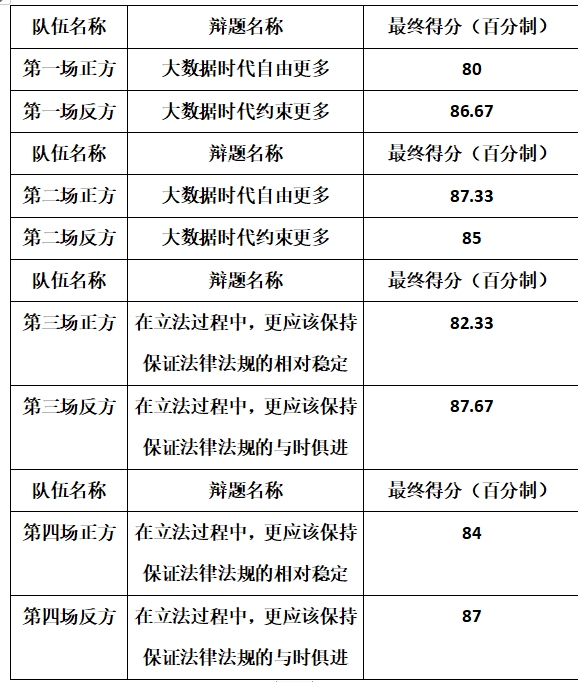 | 队伍名称 | 辩题名称 | 最终得分（百分制） |
|---|---|---|
| 第一场正方 | 大数据时代自由更多 | 80 |
| 第一场反方 | 大数据时代约束更多 | 86.67 |
| 队伍名称 | 辩题名称 | 最终得分（百分制） |
| 第二场正方 | 大数据时代自由更多 | 87.33 |
| 第二场反方 | 大数据时代约束更多 | 85 |
| 队伍名称 | 辩题名称 | 最终得分（百分制） |
| 第三场正方 | 在立法过程中，更应该保持保证法律法规的相对稳定 | 82.33 |
| 第三场反方 | 在立法过程中，更应该保持保证法律法规的与时俱进 | 87.67 |
| 队伍名称 | 辩题名称 | 最终得分（百分制） |
| 第四场正方 | 在立法过程中，更应该保持保证法律法规的相对稳定 | 84 |
| 第四场反方 | 在立法过程中，更应该保持保证法律法规的与时俱进 | 87 |